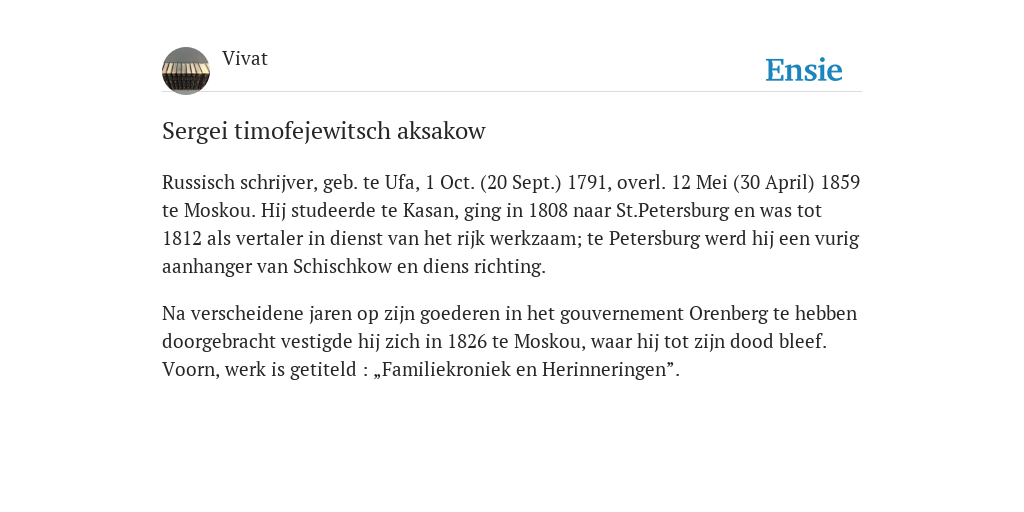 Vivat

Ensie

Sergei timofejewitsch aksakow

Russisch schrijver, geb. te Ufa, 1 Oct. (20 Sept.) 1791, overl. 12 Mei (30 April) 1859 te Moskou. Hij studeerde te Kasan, ging in 1808 naar St.Petersburg en was tot 1812 als vertaler in dienst van het rijk werkzaam; te Petersburg werd hij een vurig aanhanger van Schischkow en diens richting.

Na verscheidene jaren op zijn goederen in het gouvernement Orenberg te hebben doorgebracht vestigde hij zich in 1826 te Moskou, waar hij tot zijn dood bleef. Voorn, werk is getiteld : „Familiekroniek en Herinneringen”.